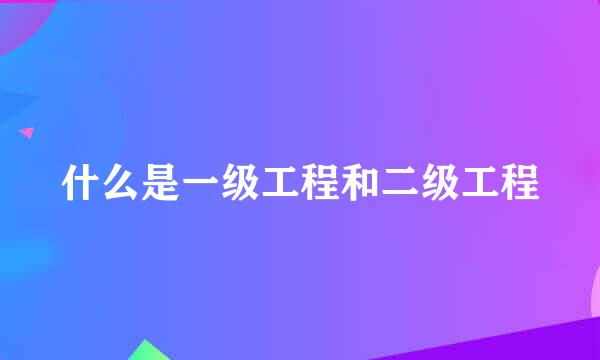 什么是一级工程和二级工程